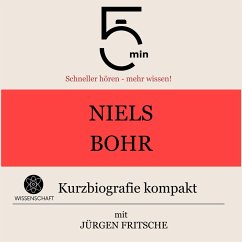 5 min

Schneller hören - mehr wissen!

NIELS
BOHR

WISSENSCHAFT

Kurzbiografie kompakt

mit
JÜRGEN FRITSCHE